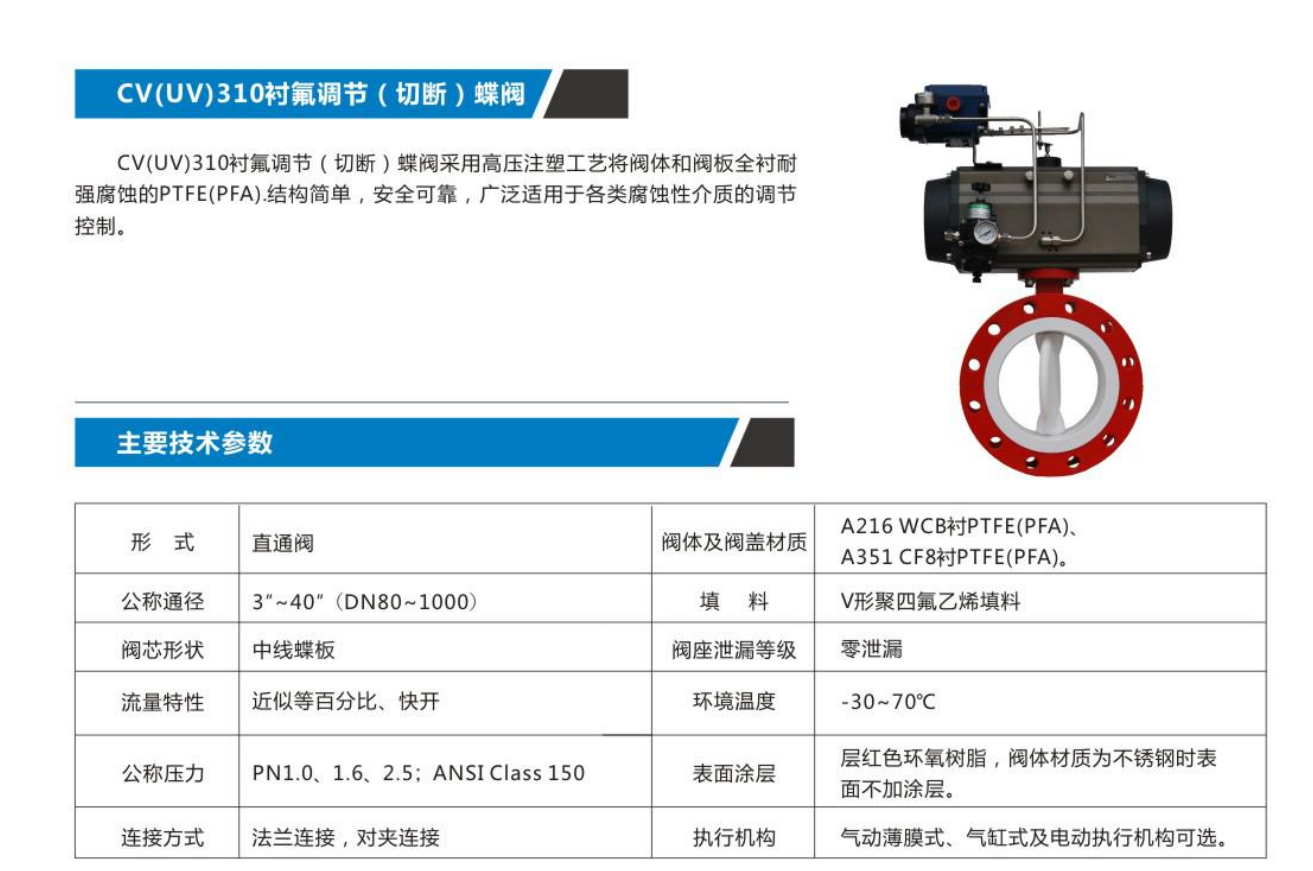 CV(UV)310衬氟调节（切断）蝶阀

CV(UV)310衬氟调节（切断）蝶阀采用高压注塑工艺将阀体和阀板全衬耐强腐蚀的PTFE(PFA).结构简单，安全可靠，广泛适用于各类腐蚀性介质的调节控制。

主要技术参数

| 形 式 | 直通阀 | 阀体及阀盖材质 | A216 WCB衬PTFE(PFA)、A351 CF8衬PTFE(PFA)。 |
|---|---|---|---|
| 公称通径 | 3"~40"（DN80~1000） | 填 料 | V形聚四氟乙烯填料 |
| 阀芯形状 | 中线蝶板 | 阀座泄漏等级 | 零泄漏 |
| 流量特性 | 近似等百分比、快开 | 环境温度 | -30~70℃ |
| 公称压力 | PN1.0、1.6、2.5；ANSI Class 150 | 表面涂层 | 层红色环氧树脂，阀体材质为不锈钢时表面不加涂层。 |
| 连接方式 | 法兰连接，对夹连接 | 执行机构 | 气动薄膜式、气缸式及电动执行机构可选。 |